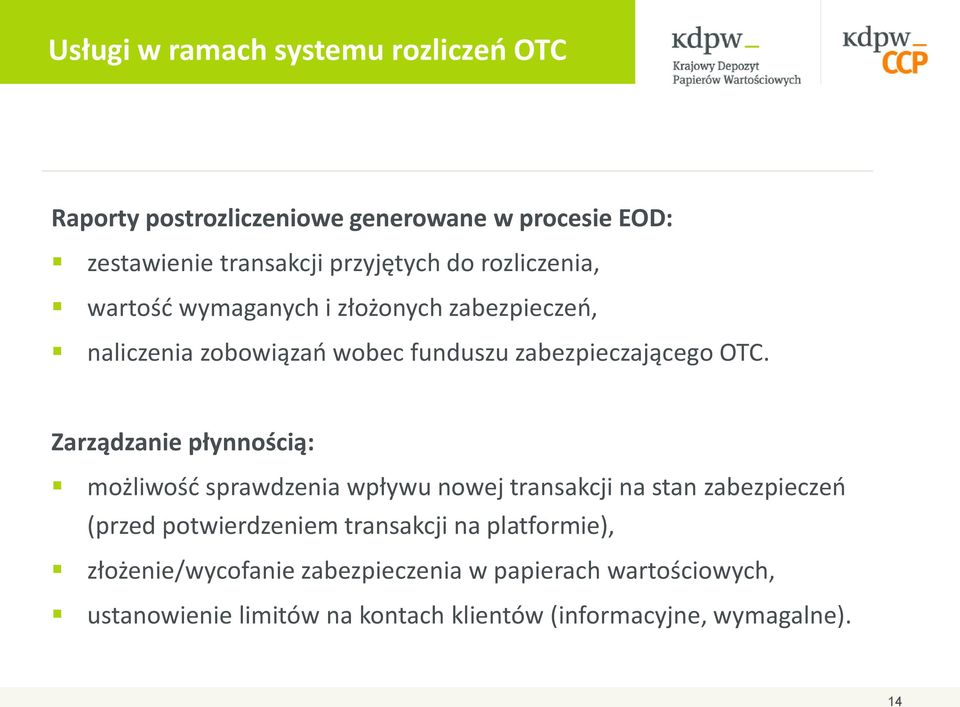 Usługi w ramach systemu rozliczeń OTC

kdpw_
Krajowy Depozyt Papierów Wartościowych

kdpw_
CCP

Raporty postrozliczeniowe generowane w procesie EOD:
▪ zestawienie transakcji przyjętych do rozliczenia,
▪ wartość wymaganych i złożonych zabezpieczeń,
▪ naliczenia zobowiązań wobec funduszu zabezpieczającego OTC.

Zarządzanie płynnością:
▪ możliwość sprawdzenia wpływu nowej transakcji na stan zabezpieczeń (przed potwierdzeniem transakcji na platformie),
▪ złożenie/wycofanie zabezpieczenia w papierach wartościowych,
▪ ustanowienie limitów na kontach klientów (informacyjne, wymagalne).

14